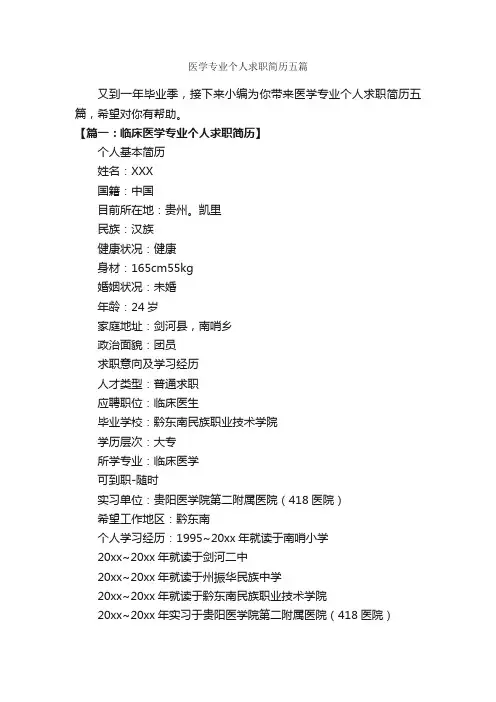 医学专业个人求职简历五篇

又到一年毕业季，接下来小编为你带来医学专业个人求职简历五篇，希望对你有帮助。

【篇一：临床医学专业个人求职简历】

个人基本简历

姓名：XXX

国籍：中国

目前所在地：贵州。凯里

民族：汉族

健康状况：健康

身材：165cm55kg

婚姻状况：未婚

年龄：24 岁

家庭地址：剑河县，南哨乡

政治面貌：团员

求职意向及学习经历

人才类型：普通求职

应聘职位：临床医生

毕业学校：黔东南民族职业技术学院

学历层次：大专

所学专业：临床医学

可到职-随时

实习单位：贵阳医学院第二附属医院（418 医院）

希望工作地区：黔东南

个人学习经历：1995~20xx 年就读于南哨小学

20xx~20xx 年就读于剑河二中

20xx~20xx 年就读于州振华民族中学

20xx~20xx 年就读于黔东南民族职业技术学院

20xx~20xx 年实习于贵阳医学院第二附属医院（418 医院）